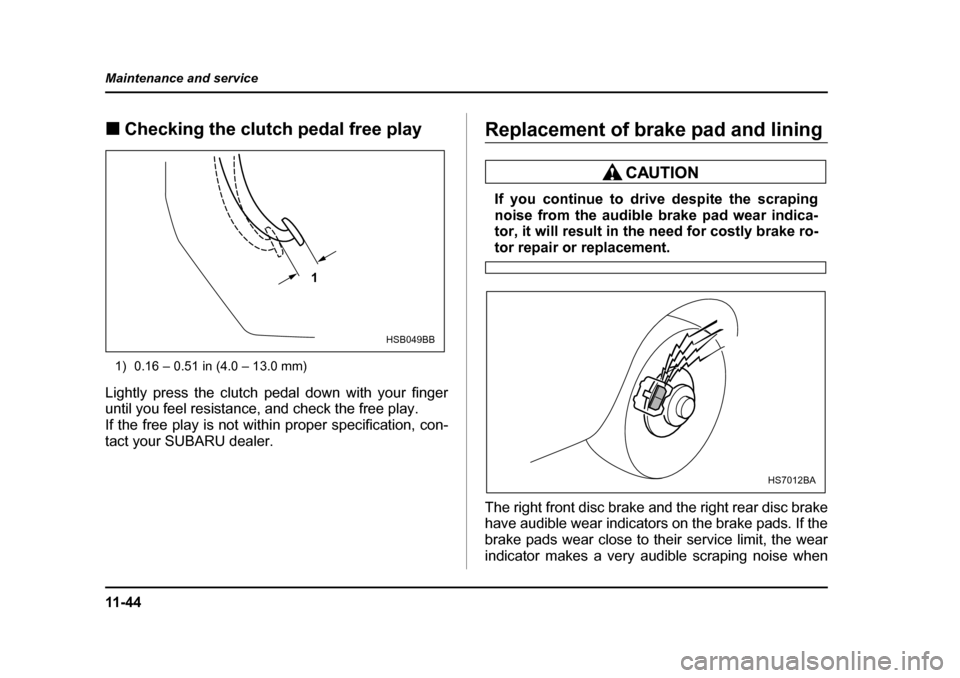 Maintenance and service

■ Checking the clutch pedal free play

1

HSB049BB

1) 0.16 – 0.51 in (4.0 – 13.0 mm)

Lightly press the clutch pedal down with your finger until you feel resistance, and check the free play.
If the free play is not within proper specification, contact your SUBARU dealer.

Replacement of brake pad and lining

CAUTION

If you continue to drive despite the scraping noise from the audible brake pad wear indicator, it will result in the need for costly brake rotor repair or replacement.

HS7012BA

The right front disc brake and the right rear disc brake have audible wear indicators on the brake pads. If the brake pads wear close to their service limit, the wear indicator makes a very audible scraping noise when

11-44

carmanualsonline.info